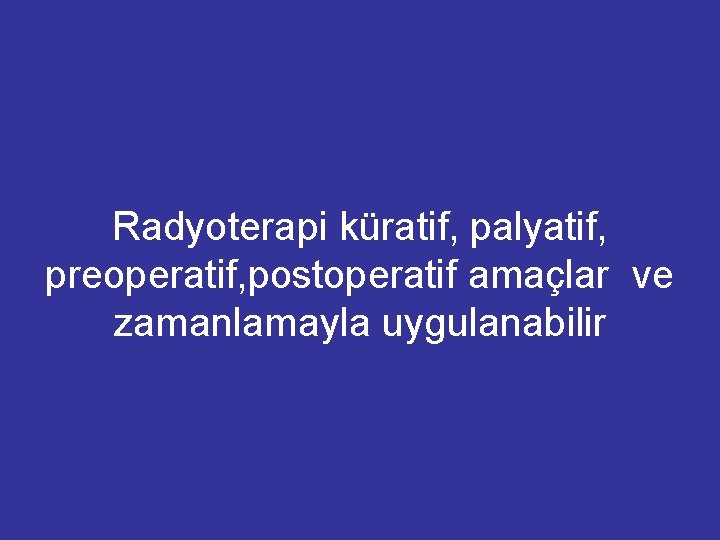 Radyoterapi küratif, palyatif, preoperatif,postoperatif amaçlar ve zamanlamayla uygulanabilir